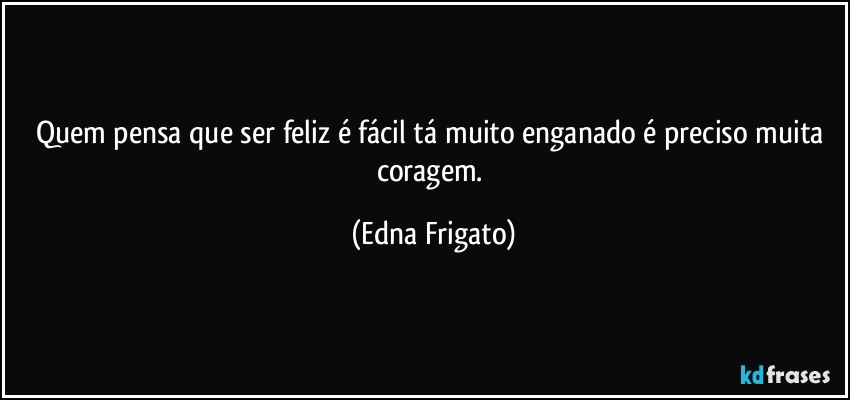 Quem pensa que ser feliz é fácil tá muito enganado é preciso muita coragem.

(Edna Frigato)

kdfrases